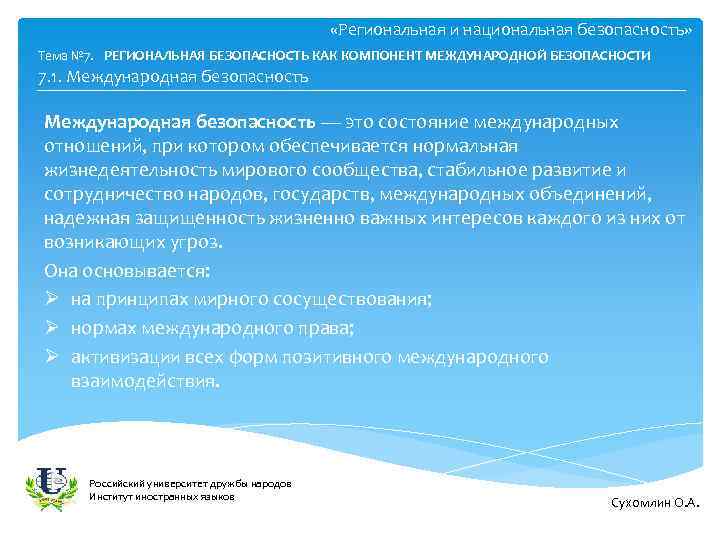 «Региональная и национальная безопасность»

Тема №7. РЕГИОНАЛЬНАЯ БЕЗОПАСНОСТЬ КАК КОМПОНЕНТ МЕЖДУНАРОДНОЙ БЕЗОПАСНОСТИ

7.1. Международная безопасность

Международная безопасность — это состояние международных отношений, при котором обеспечивается нормальная жизнедеятельность мирового сообщества, стабильное развитие и сотрудничество народов, государств, международных объединений, надежная защищенность жизненно важных интересов каждого из них от возникающих угроз.

Она основывается:

➢ на принципах мирного сосуществования;

➢ нормах международного права;

➢ активизации всех форм позитивного международного взаимодействия.

Российский университет дружбы народов
Институт иностранных языков

Сухомлин О.А.